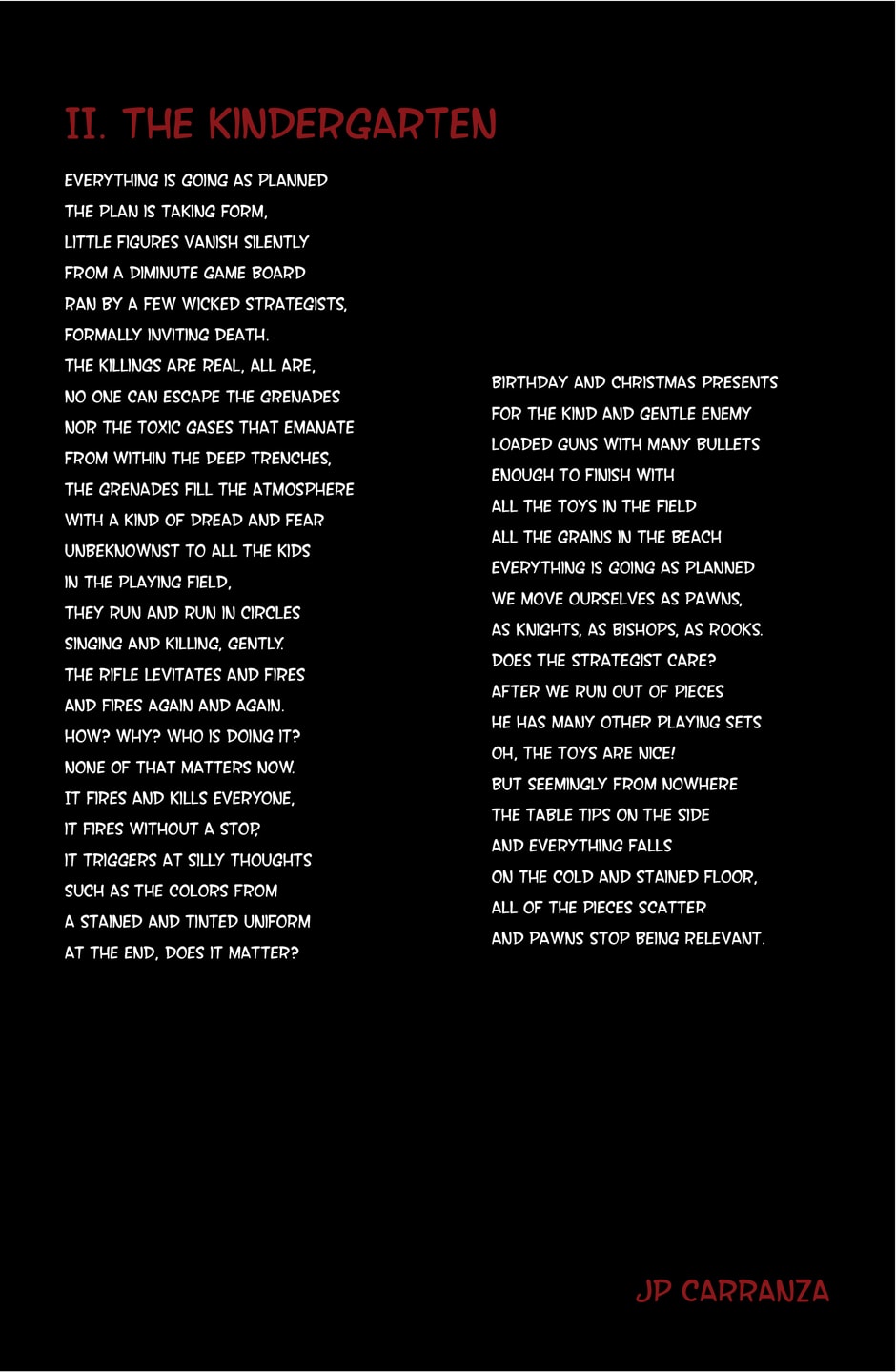 II. THE KINDERGARTEN

EVERYTHING IS GOING AS PLANNED
THE PLAN IS TAKING FORM,
LITTLE FIGURES VANISH SILENTLY
FROM A DIMINUTE GAME BOARD
RAN BY A FEW WICKED STRATEGISTS,
FORMALLY INVITING DEATH.
THE KILLINGS ARE REAL, ALL ARE,
NO ONE CAN ESCAPE THE GRENADES
NOR THE TOXIC GASES THAT EMANATE
FROM WITHIN THE DEEP TRENCHES,
THE GRENADES FILL THE ATMOSPHERE
WITH A KIND OF DREAD AND FEAR
UNBEKNOWNST TO ALL THE KIDS
IN THE PLAYING FIELD,
THEY RUN AND RUN IN CIRCLES
SINGING AND KILLING, GENTLY.
THE RIFLE LEVITATES AND FIRES
AND FIRES AGAIN AND AGAIN.
HOW? WHY? WHO IS DOING IT?
NONE OF THAT MATTERS NOW.
IT FIRES AND KILLS EVERYONE,
IT FIRES WITHOUT A STOP,
IT TRIGGERS AT SILLY THOUGHTS
SUCH AS THE COLORS FROM
A STAINED AND TINTED UNIFORM
AT THE END, DOES IT MATTER?

BIRTHDAY AND CHRISTMAS PRESENTS
FOR THE KIND AND GENTLE ENEMY
LOADED GUNS WITH MANY BULLETS
ENOUGH TO FINISH WITH
ALL THE TOYS IN THE FIELD
ALL THE GRAINS IN THE BEACH
EVERYTHING IS GOING AS PLANNED
WE MOVE OURSELVES AS PAWNS,
AS KNIGHTS, AS BISHOPS, AS ROOKS.
DOES THE STRATEGIST CARE?
AFTER WE RUN OUT OF PIECES
HE HAS MANY OTHER PLAYING SETS
OH, THE TOYS ARE NICE!
BUT SEEMINGLY FROM NOWHERE
THE TABLE TIPS ON THE SIDE
AND EVERYTHING FALLS
ON THE COLD AND STAINED FLOOR,
ALL OF THE PIECES SCATTER
AND PAWNS STOP BEING RELEVANT.

JP CARRANZA